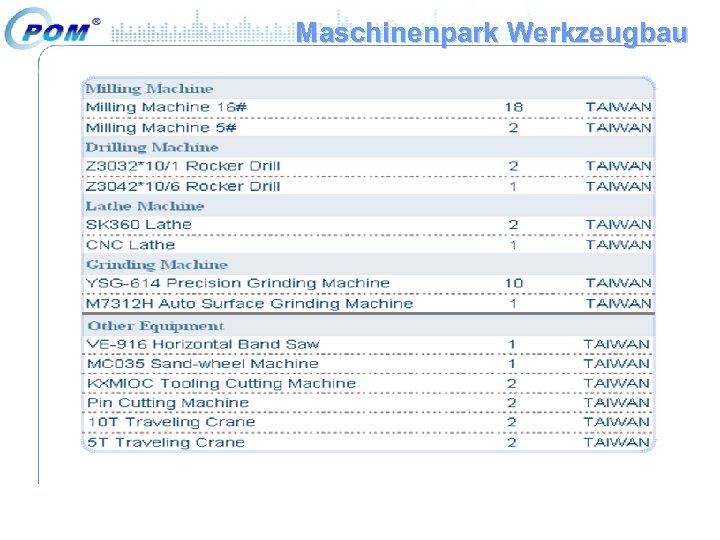 POM®

Maschinenpark Werkzeugbau

| Milling Machine | | |
|---|---|---|
| Milling Machine 16# | 18 | TAIWAN |
| Milling Machine 5# | 2 | TAIWAN |
| Drilling Machine | | |
| Z3032*10/1 Rocker Drill | 2 | TAIWAN |
| Z3042*10/6 Rocker Drill | 1 | TAIWAN |
| Lathe Machine | | |
| SK360 Lathe | 2 | TAIWAN |
| CNC Lathe | 1 | TAIWAN |
| Grinding Machine | | |
| YSG-614 Precision Grinding Machine | 10 | TAIWAN |
| M7312H Auto Surface Grinding Machine | 1 | TAIWAN |
| Other Equipment | | |
| VE-916 Horizontal Band Saw | 1 | TAIWAN |
| MC035 Sand-wheel Machine | 1 | TAIWAN |
| KXMIOC Tooling Cutting Machine | 2 | TAIWAN |
| Pin Cutting Machine | 2 | TAIWAN |
| 10T Traveling Crane | 2 | TAIWAN |
| 5T Traveling Crane | 2 | TAIWAN |